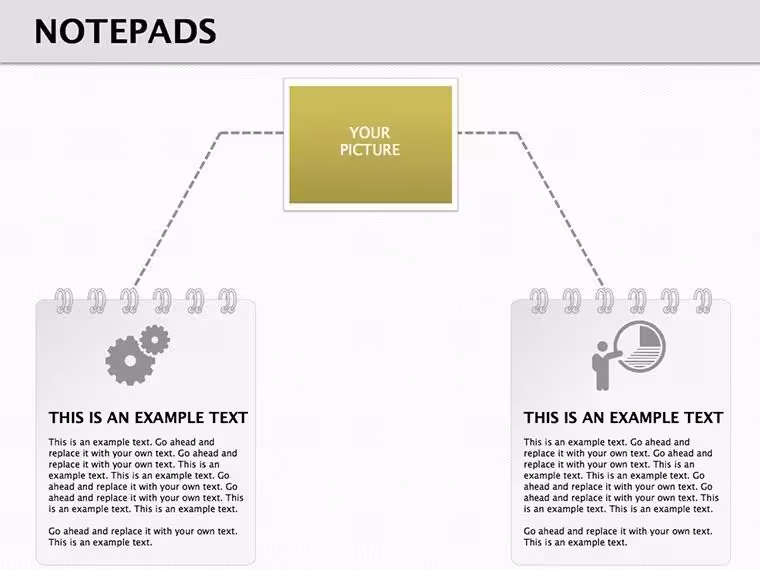 NOTEPADS

YOUR PICTURE

THIS IS AN EXAMPLE TEXT

This is an example text. Go ahead and replace it with your own text. Go ahead and replace it with your own text. This is an example text. This is an example text. Go ahead and replace it with your own text. Go ahead and replace it with your own text. This is an example text. This is an example text.

Go ahead and replace it with your own text. This is an example text.

THIS IS AN EXAMPLE TEXT

This is an example text. Go ahead and replace it with your own text. Go ahead and replace it with your own text. This is an example text. This is an example text. Go ahead and replace it with your own text. Go ahead and replace it with your own text. This is an example text. This is an example text.

Go ahead and replace it with your own text. This is an example text.